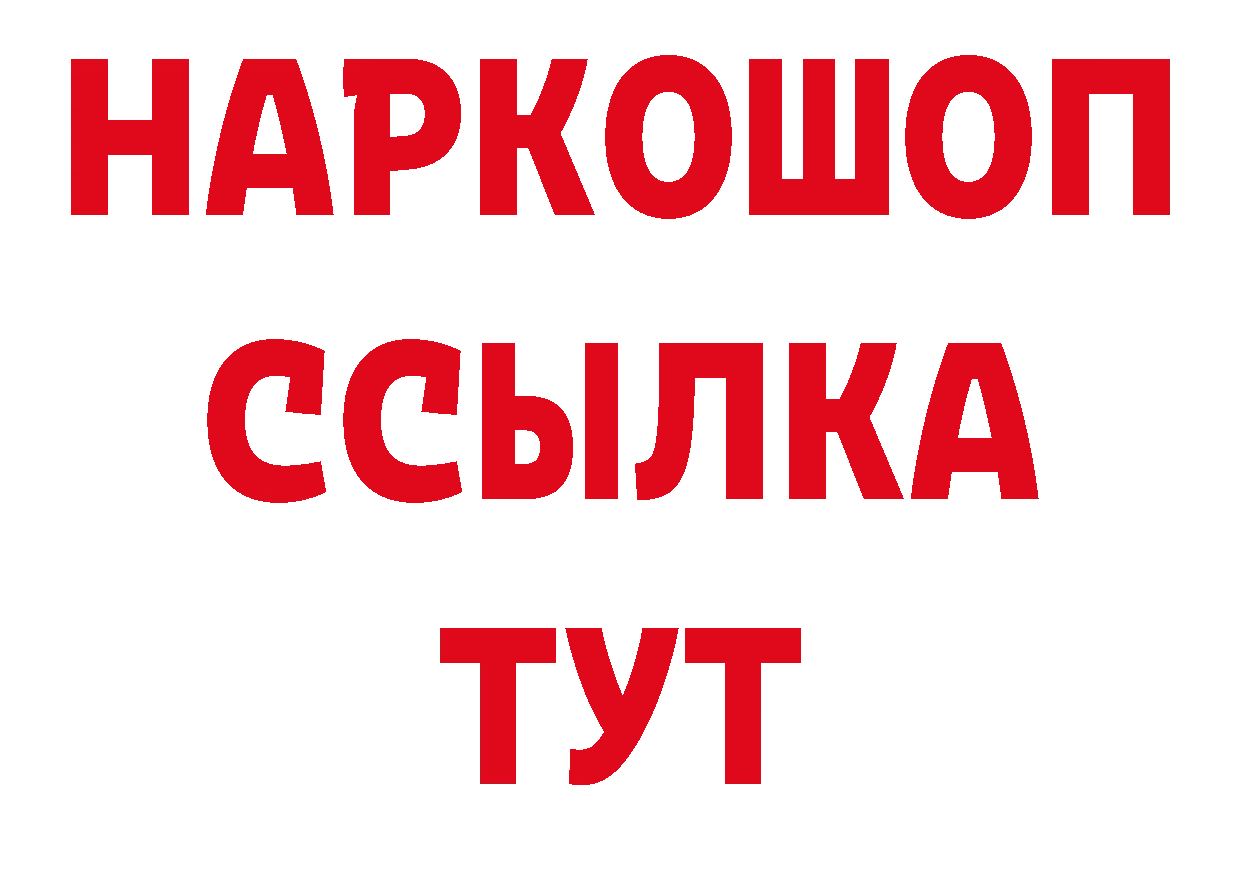 НАРКОШОП
ССЫЛКА
ТУТ